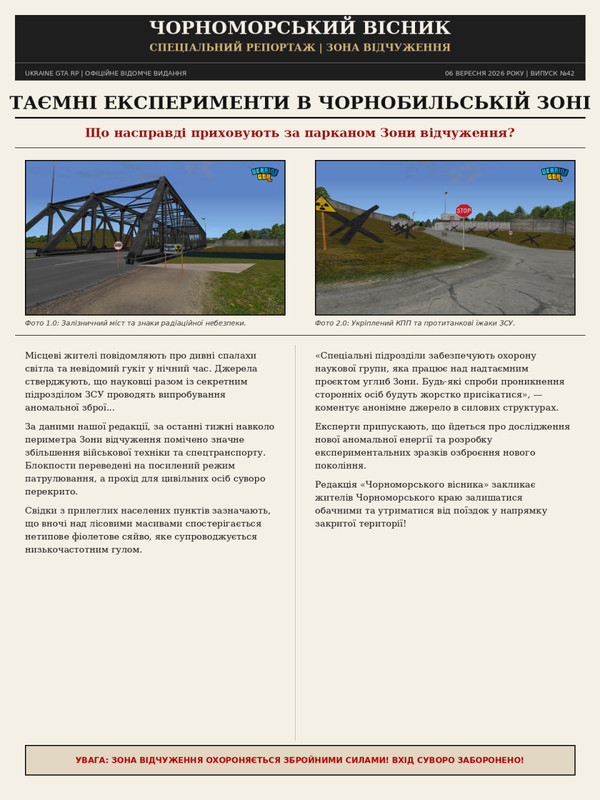 ЧОРНОМОРСЬКИЙ ВІСНИК
СПЕЦІАЛЬНИЙ РЕПОРТАЖ | ЗОНА ВІДЧУЖЕННЯ

UKRAINE GTA RP | ОФІЦІЙНЕ ВІДОМЧЕ ВИДАННЯ

06 ВЕРЕСНЯ 2026 РОКУ | ВИПУСК №42

ТАЄМНІ ЕКСПЕРИМЕНТИ В ЧОРНОБИЛЬСЬКІЙ ЗОНІ

Що насправді приховують за парканом Зони відчуження?

UKRAINE GTA

Фото 1.0: Залізничний міст та знаки радіаційної небезпеки.

UKRAINE GTA

STOP

Фото 2.0: Укріплений КПП та протитанкові їжаки ЗСУ.

Місцеві жителі повідомляють про дивні спалахи світла та невідомий гукіт у нічний час. Джерела стверджують, що науковці разом із секретним підрозділом ЗСУ проводять випробування аномальної зброї...

За даними нашої редакції, за останні тижні навколо периметра Зони відчуження помічено значне збільшення військової техніки та спецтранспорту. Блокпости переведені на посилений режим патрулювання, а прохід для цивільних осіб суворо перекрито.

Свідки з прилеглих населених пунктів зазначають, що вночі над лісовими масивами спостерігається нетипове фіолетове сяйво, яке супроводжується низькочастотним гулом.

«Спеціальні підрозділи забезпечують охорону наукової групи, яка працює над надтаємним проєктом углиб Зони. Будь-які спроби проникнення сторонніх осіб будуть жорстко присікатися», — коментує анонімне джерело в силових структурах.

Експерти припускають, що йдеться про дослідження нової аномальної енергії та розробку експериментальних зразків озброєння нового покоління.

Редакція «Чорноморського вісника» закликає жителів Чорноморського краю залишатися обачними та утриматися від поїздок у напрямку закритої території!

УВАГА: ЗОНА ВІДЧУЖЕННЯ ОХОРОНЯЄТЬСЯ ЗБРОЙНИМИ СИЛАМИ! ВХІД СУВОРО ЗАБОРОНЕНО!